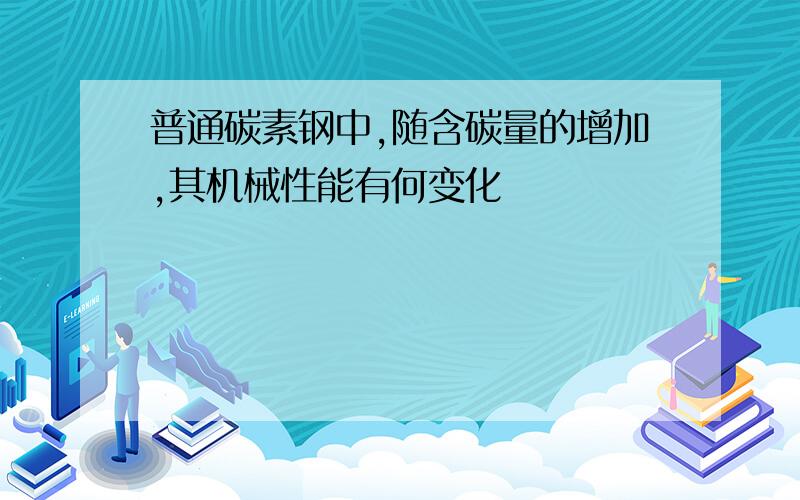 普通碳素钢中,随含碳量的增加,其机械性能有何变化

E-LEARNING